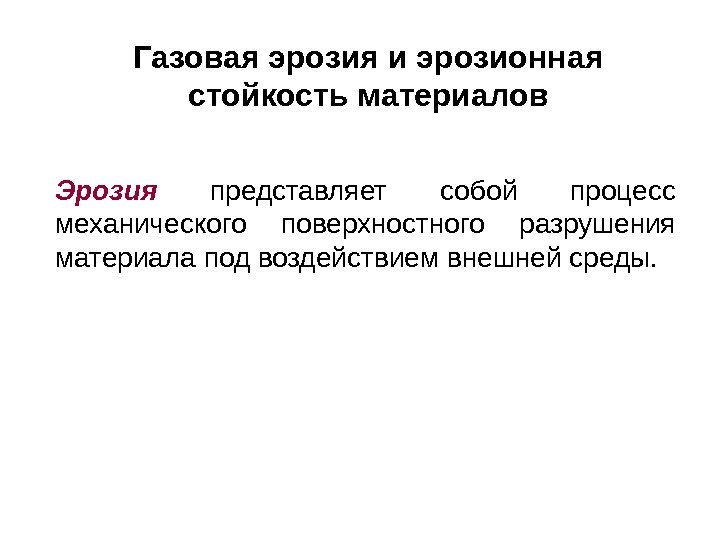 Газовая эрозия и эрозионная стойкость материалов

Эрозия представляет собой процесс механического поверхностного разрушения материала под воздействием внешней среды.